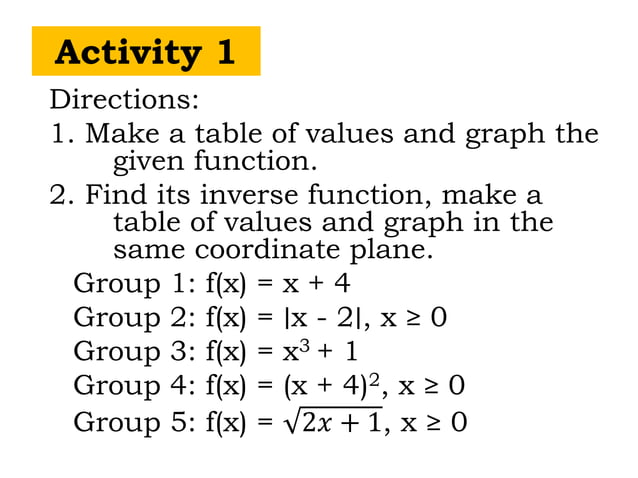 Activity 1

Directions:

1. Make a table of values and graph the given function.

2. Find its inverse function, make a table of values and graph in the same coordinate plane.

Group 1: $f(x) = x + 4$

Group 2: $f(x) = |x - 2|, x \geq 0$

Group 3: $f(x) = x^3 + 1$

Group 4: $f(x) = (x + 4)^2, x \geq 0$

Group 5: $f(x) = \sqrt{2x + 1}, x \geq 0$